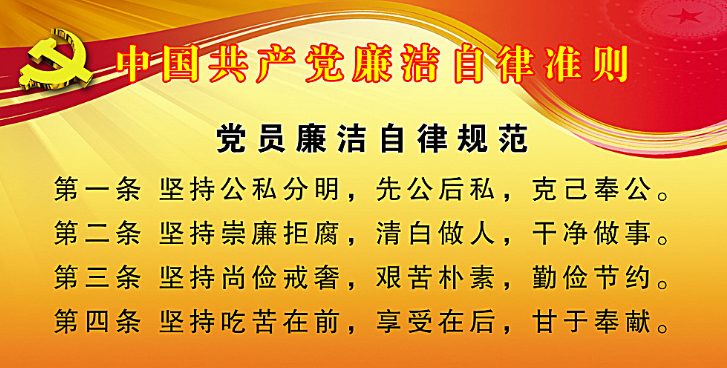 中国共产党廉洁自律准则

党员廉洁自律规范

第一条 坚持公私分明，先公后私，克己奉公。

第二条 坚持崇廉拒腐，清白做人，干净做事。

第三条 坚持尚俭戒奢，艰苦朴素，勤俭节约。

第四条 坚持吃苦在前，享受在后，甘于奉献。